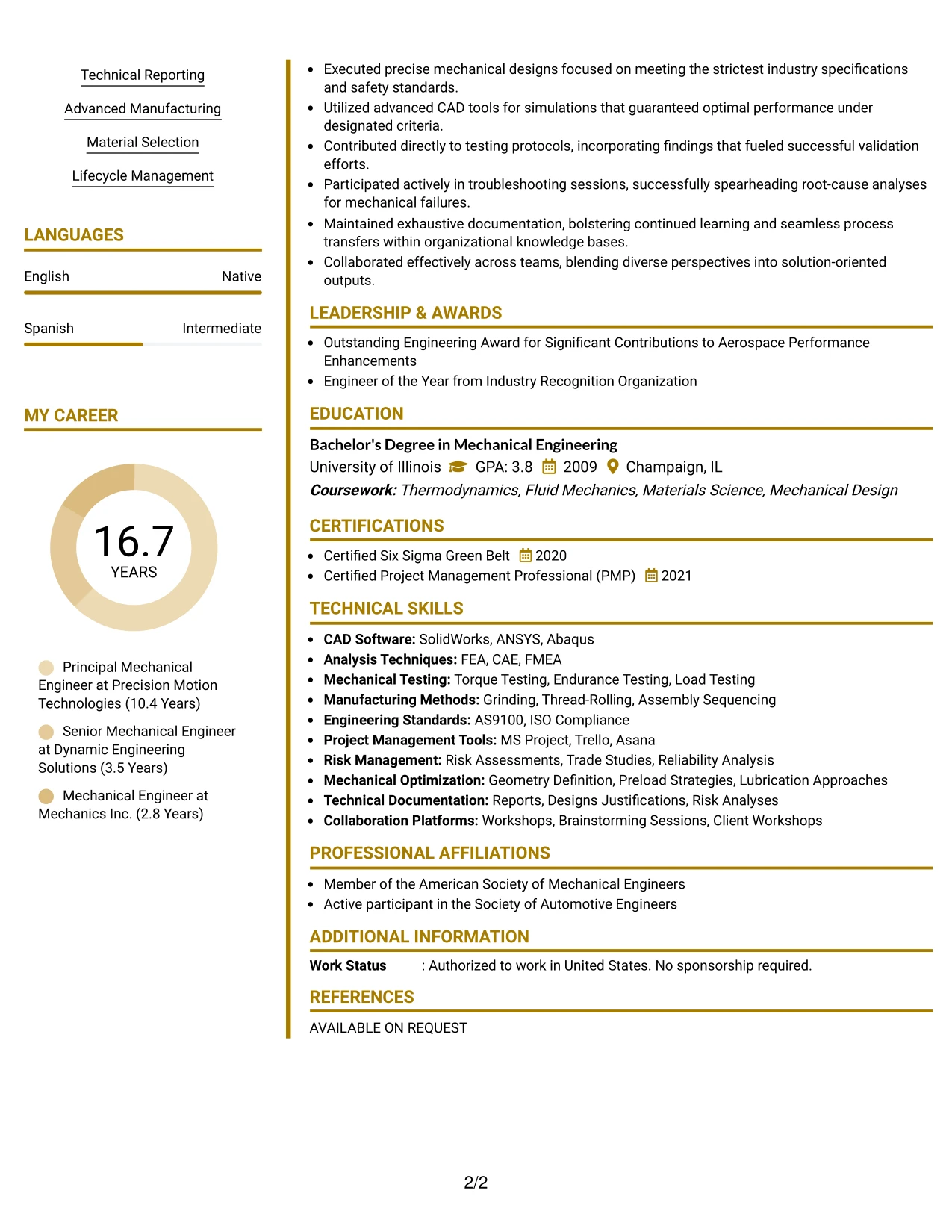 Technical Reporting

Advanced Manufacturing

Material Selection

Lifecycle Management

LANGUAGES

English
Native

Spanish
Intermediate

MY CAREER

16.7
YEARS

Principal Mechanical Engineer at Precision Motion Technologies (10.4 Years)

Senior Mechanical Engineer at Dynamic Engineering Solutions (3.5 Years)

Mechanical Engineer at Mechanics Inc. (2.8 Years)

• Executed precise mechanical designs focused on meeting the strictest industry specifications and safety standards.
• Utilized advanced CAD tools for simulations that guaranteed optimal performance under designated criteria.
• Contributed directly to testing protocols, incorporating findings that fueled successful validation efforts.
• Participated actively in troubleshooting sessions, successfully spearheading root-cause analyses for mechanical failures.
• Maintained exhaustive documentation, bolstering continued learning and seamless process transfers within organizational knowledge bases.
• Collaborated effectively across teams, blending diverse perspectives into solution-oriented outputs.

LEADERSHIP & AWARDS

• Outstanding Engineering Award for Significant Contributions to Aerospace Performance Enhancements
• Engineer of the Year from Industry Recognition Organization

EDUCATION

Bachelor's Degree in Mechanical Engineering
University of Illinois GPA: 3.8 2009 Champaign, IL
Coursework: Thermodynamics, Fluid Mechanics, Materials Science, Mechanical Design

CERTIFICATIONS

• Certified Six Sigma Green Belt 2020
• Certified Project Management Professional (PMP) 2021

TECHNICAL SKILLS

• CAD Software: SolidWorks, ANSYS, Abaqus
• Analysis Techniques: FEA, CAE, FMEA
• Mechanical Testing: Torque Testing, Endurance Testing, Load Testing
• Manufacturing Methods: Grinding, Thread-Rolling, Assembly Sequencing
• Engineering Standards: AS9100, ISO Compliance
• Project Management Tools: MS Project, Trello, Asana
• Risk Management: Risk Assessments, Trade Studies, Reliability Analysis
• Mechanical Optimization: Geometry Definition, Preload Strategies, Lubrication Approaches
• Technical Documentation: Reports, Designs Justifications, Risk Analyses
• Collaboration Platforms: Workshops, Brainstorming Sessions, Client Workshops

PROFESSIONAL AFFILIATIONS

• Member of the American Society of Mechanical Engineers
• Active participant in the Society of Automotive Engineers

ADDITIONAL INFORMATION

Work Status : Authorized to work in United States. No sponsorship required.

REFERENCES

AVAILABLE ON REQUEST

2/2